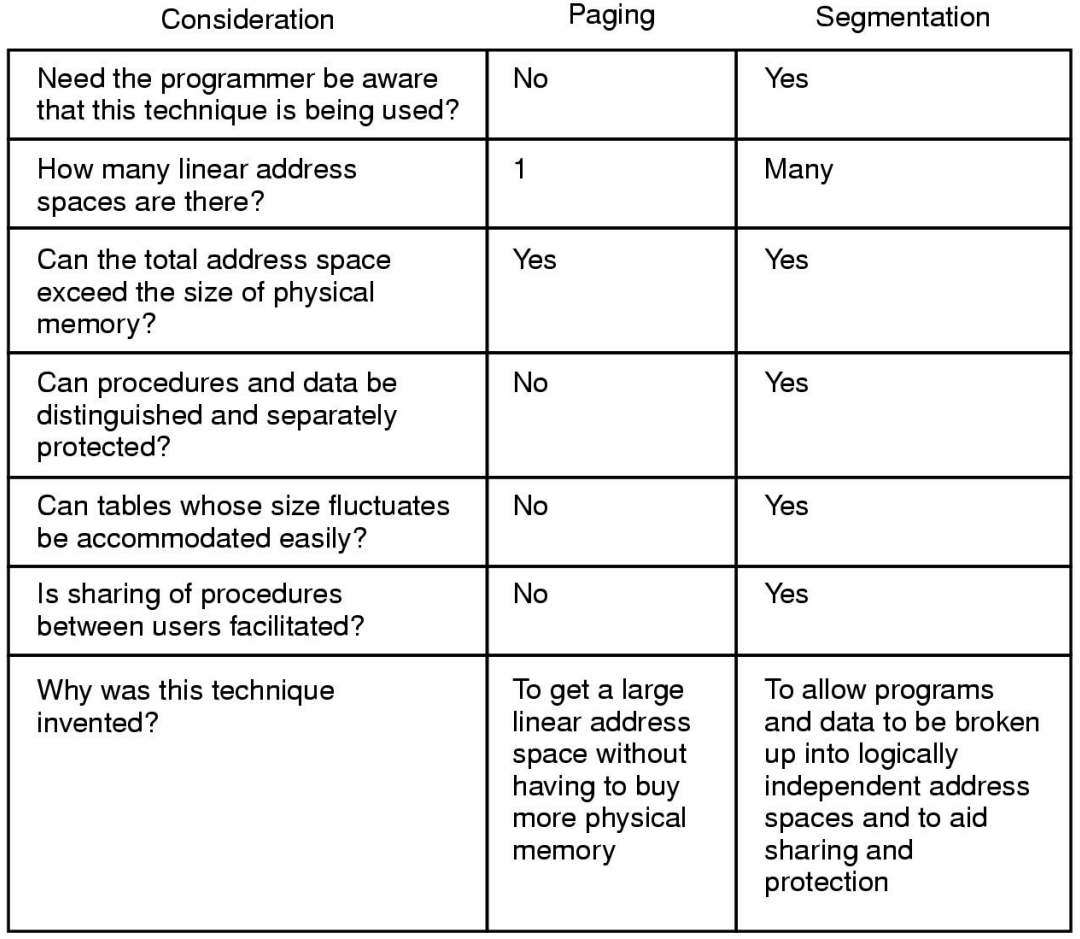 | Consideration | Paging | Segmentation |
|---|---|---|
| Need the programmer be aware that this technique is being used? | No | Yes |
| How many linear address spaces are there? | 1 | Many |
| Can the total address space exceed the size of physical memory? | Yes | Yes |
| Can procedures and data be distinguished and separately protected? | No | Yes |
| Can tables whose size fluctuates be accommodated easily? | No | Yes |
| Is sharing of procedures between users facilitated? | No | Yes |
| Why was this technique invented? | To get a large linear address space without having to buy more physical memory | To allow programs and data to be broken up into logically independent address spaces and to aid sharing and protection |